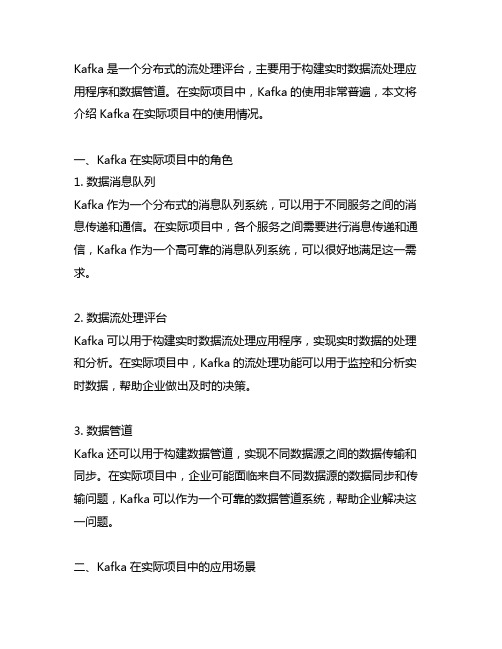 Kafka 是一个分布式的流处理评台，主要用于构建实时数据流处理应用程序和数据管道。在实际项目中，Kafka 的使用非常普遍，本文将介绍 Kafka 在实际项目中的使用情况。

一、Kafka 在实际项目中的角色
1. 数据消息队列
Kafka 作为一个分布式的消息队列系统，可以用于不同服务之间的消息传递和通信。在实际项目中，各个服务之间需要进行消息传递和通信，Kafka 作为一个高可靠的消息队列系统，可以很好地满足这一需求。

2. 数据流处理评台
Kafka 可以用于构建实时数据流处理应用程序，实现实时数据的处理和分析。在实际项目中，Kafka 的流处理功能可以用于监控和分析实时数据，帮助企业做出及时的决策。

3. 数据管道
Kafka 还可以用于构建数据管道，实现不同数据源之间的数据传输和同步。在实际项目中，企业可能面临来自不同数据源的数据同步和传输问题，Kafka 可以作为一个可靠的数据管道系统，帮助企业解决这一问题。

二、Kafka 在实际项目中的应用场景